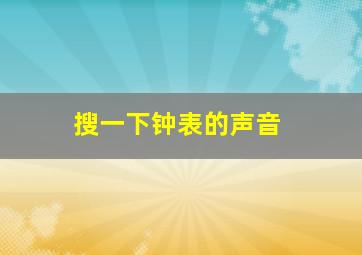 搜一下钟表的声音